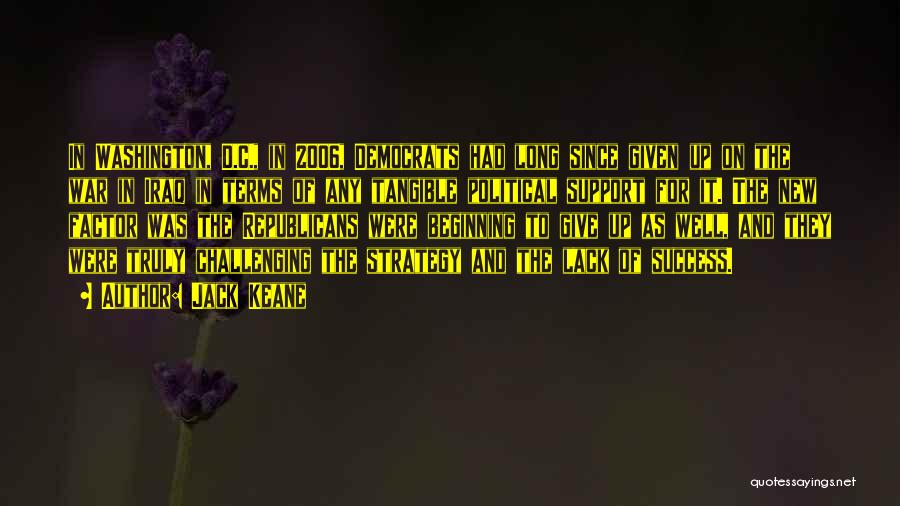 In Washington, D.C., in 2006, Democrats had long since given up on the war in Iraq in terms of any tangible political support for it. The new factor was the Republicans were beginning to give up as well, and they were truly challenging the strategy and the lack of success.

• Author: Jack Keane

quotessayings.net